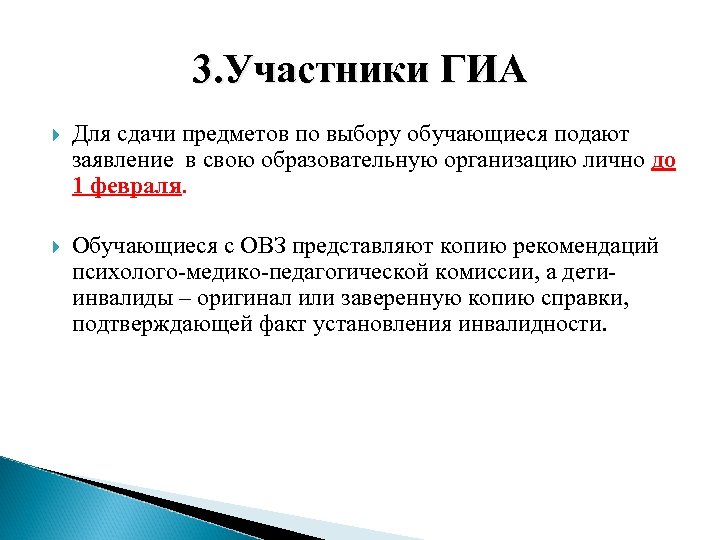 3.Участники ГИА

Для сдачи предметов по выбору обучающиеся подают заявление в свою образовательную организацию лично до 1 февраля.

Обучающиеся с ОВЗ представляют копию рекомендаций психолого-медико-педагогической комиссии, а дети-инвалиды – оригинал или заверенную копию справки, подтверждающей факт установления инвалидности.